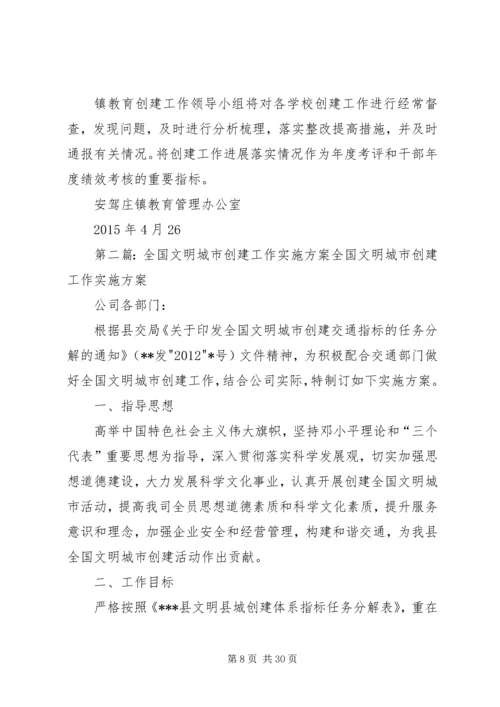 镇教育创建工作领导小组将对各学校创建工作进行经常督查，发现问题，及时进行分析梳理，落实整改提高措施，并及时通报有关情况。将创建工作进展落实情况作为年度考评和干部年度绩效考核的重要指标。

安驾庄镇教育管理办公室

2015 年 4 月 26

第二篇：全国文明城市创建工作实施方案全国文明城市创建工作实施方案

公司各部门：

根据县交局《关于印发全国文明城市创建交通指标的任务分解的通知》（**发"2012"*号）文件精神，为积极配合交通部门做好全国文明城市创建工作，结合公司实际，特制订如下实施方案。

一、指导思想

高举中国特色社会主义伟大旗帜，坚持邓小平理论和“三个代表”重要思想为指导，深入贯彻落实科学发展观，切实加强思想道德建设，大力发展科学文化事业，认真开展创建全国文明城市活动，提高我司全员思想道德素质和科学文化素质，提升服务意识和理念，加强企业安全和经营管理，构建和谐交通，为我县全国文明城市创建活动作出贡献。

二、工作目标

严格按照《***县文明县城创建体系指标任务分解表》，重在

第 8 页 共 30 页